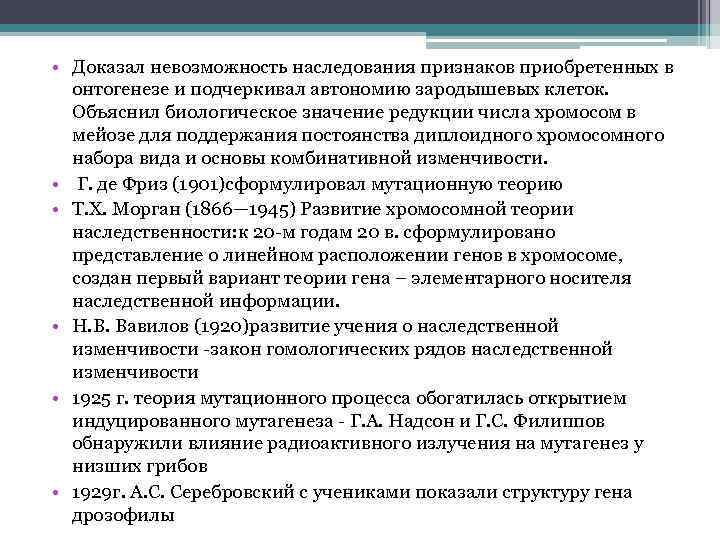 • Доказал невозможность наследования признаков приобретенных в онтогенезе и подчеркивал автономию зародышевых клеток. Объяснил биологическое значение редукции числа хромосом в мейозе для поддержания постоянства диплоидного хромосомного набора вида и основы комбинативной изменчивости.

• Г. де Фриз (1901)сформулировал мутационную теорию

• Т.Х. Морган (1866—1945) Развитие хромосомной теории наследственности:к 20-м годам 20 в. сформулировано представление о линейном расположении генов в хромосоме, создан первый вариант теории гена – элементарного носителя наследственной информации.

• Н.В. Вавилов (1920)развитие учения о наследственной изменчивости -закон гомологических рядов наследственной изменчивости

• 1925 г. теория мутационного процесса обогатилась открытием индуцированного мутагенеза - Г.А. Надсон и Г.С. Филиппов обнаружили влияние радиоактивного излучения на мутагенез у низших грибов

• 1929г. А.С. Серебровский с учениками показали структуру гена дрозофилы